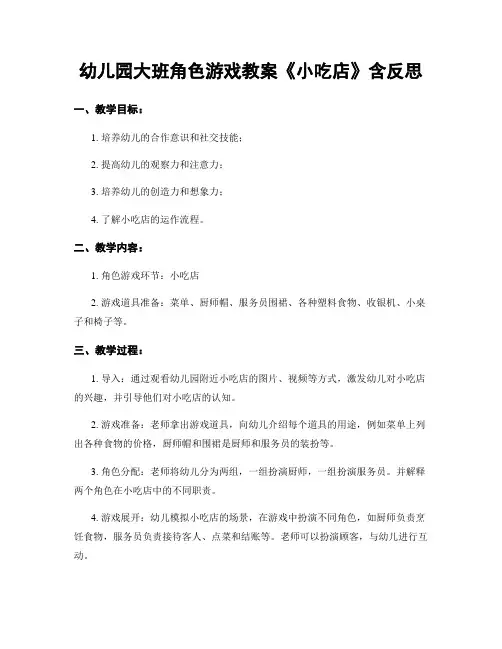 幼儿园大班角色游戏教案《小吃店》含反思

一、教学目标：

1. 培养幼儿的合作意识和社交技能；

2. 提高幼儿的观察力和注意力；

3. 培养幼儿的创造力和想象力；

4. 了解小吃店的运作流程。

二、教学内容：

1. 角色游戏环节：小吃店

2. 游戏道具准备：菜单、厨师帽、服务员围裙、各种塑料食物、收银机、小桌子和椅子等。

三、教学过程：

1. 导入：通过观看幼儿园附近小吃店的图片、视频等方式，激发幼儿对小吃店的兴趣，并引导他们对小吃店的认知。

2. 游戏准备：老师拿出游戏道具，向幼儿介绍每个道具的用途，例如菜单上列出各种食物的价格，厨师帽和围裙是厨师和服务员的装扮等。

3. 角色分配：老师将幼儿分为两组，一组扮演厨师，一组扮演服务员。并解释两个角色在小吃店中的不同职责。

4. 游戏展开：幼儿模拟小吃店的场景，在游戏中扮演不同角色，如厨师负责烹饪食物，服务员负责接待客人、点菜和结账等。老师可以扮演顾客，与幼儿进行互动。